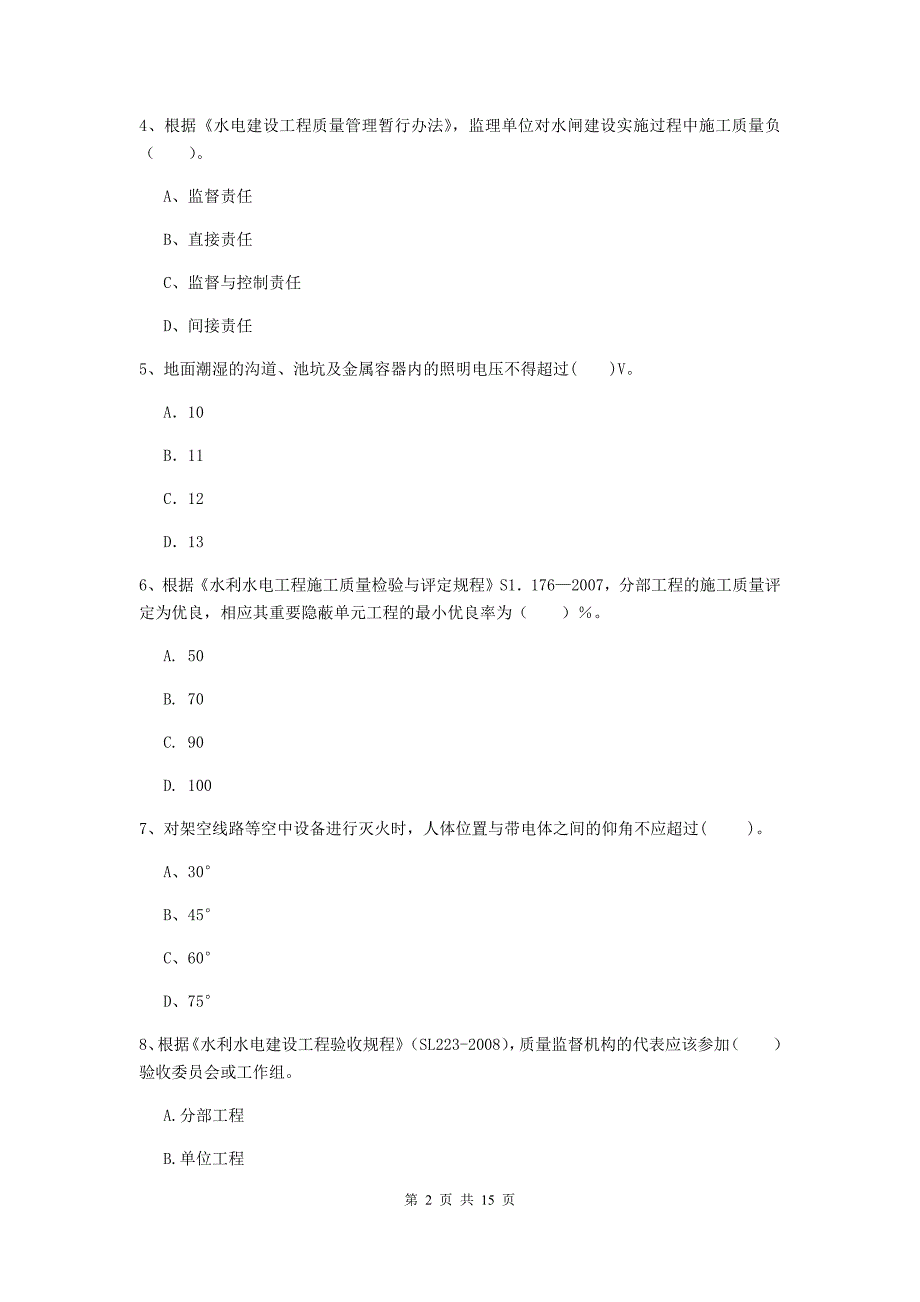 4、根据《水电建设工程质量管理暂行办法》，监理单位对水闸建设实施过程中施工质量负（　　）。

A、监督责任

B、直接责任

C、监督与控制责任

D、间接责任

5、地面潮湿的沟道、池坑及金属容器内的照明电压不得超过(　　)V。

A. 10

B. 11

C. 12

D. 13

6、根据《水利水电工程施工质量检验与评定规程》S1. 176—2007，分部工程的施工质量评定为优良，相应其重要隐蔽单元工程的最小优良率为（　　）%。

A. 50

B. 70

C. 90

D. 100

7、对架空线路等空中设备进行灭火时，人体位置与带电体之间的仰角不应超过(　　)。

A、30°

B、45°

C、60°

D、75°

8、根据《水利水电建设工程验收规程》(SL223-2008)，质量监督机构的代表应该参加(　　)验收委员会或工作组。

A.分部工程

B.单位工程

第 2 页 共 15 页